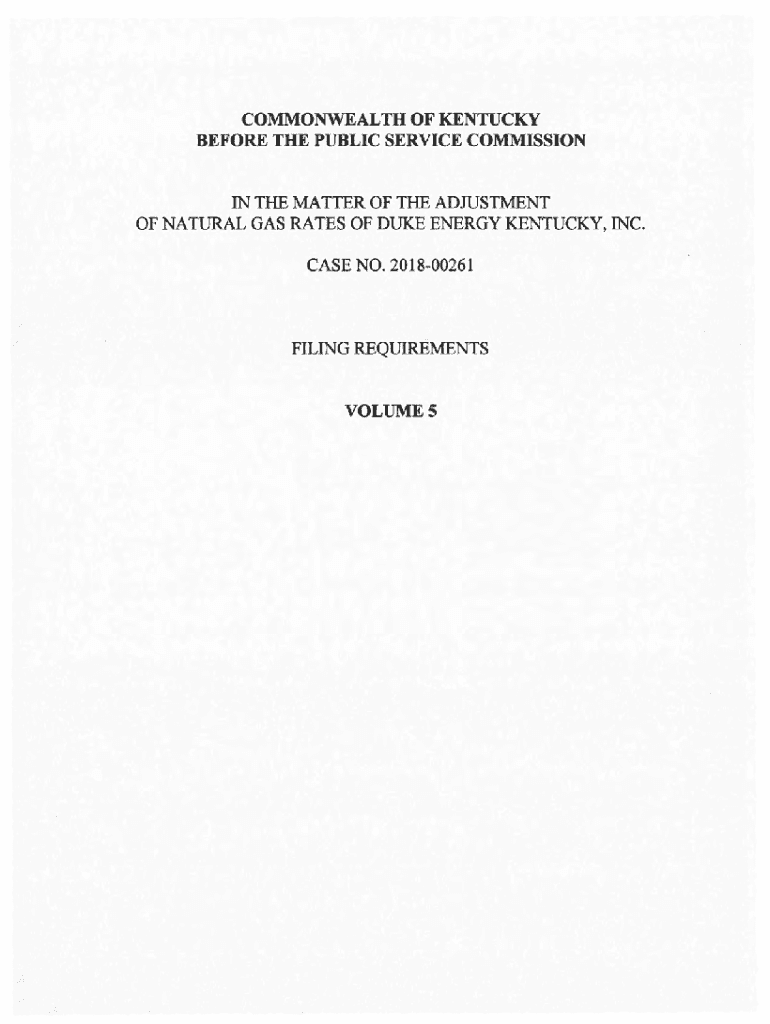 COMMONWEALTH OF KENTUCKY
BEFORE THE PUBLIC SERVICE COMMISSION

IN THE MATTER OF THE ADJUSTMENT
OF NATURAL GAS RATES OF DUKE ENERGY KENTUCKY, INC.

CASE NO. 2018-00261

FILING REQUIREMENTS

VOLUME 5